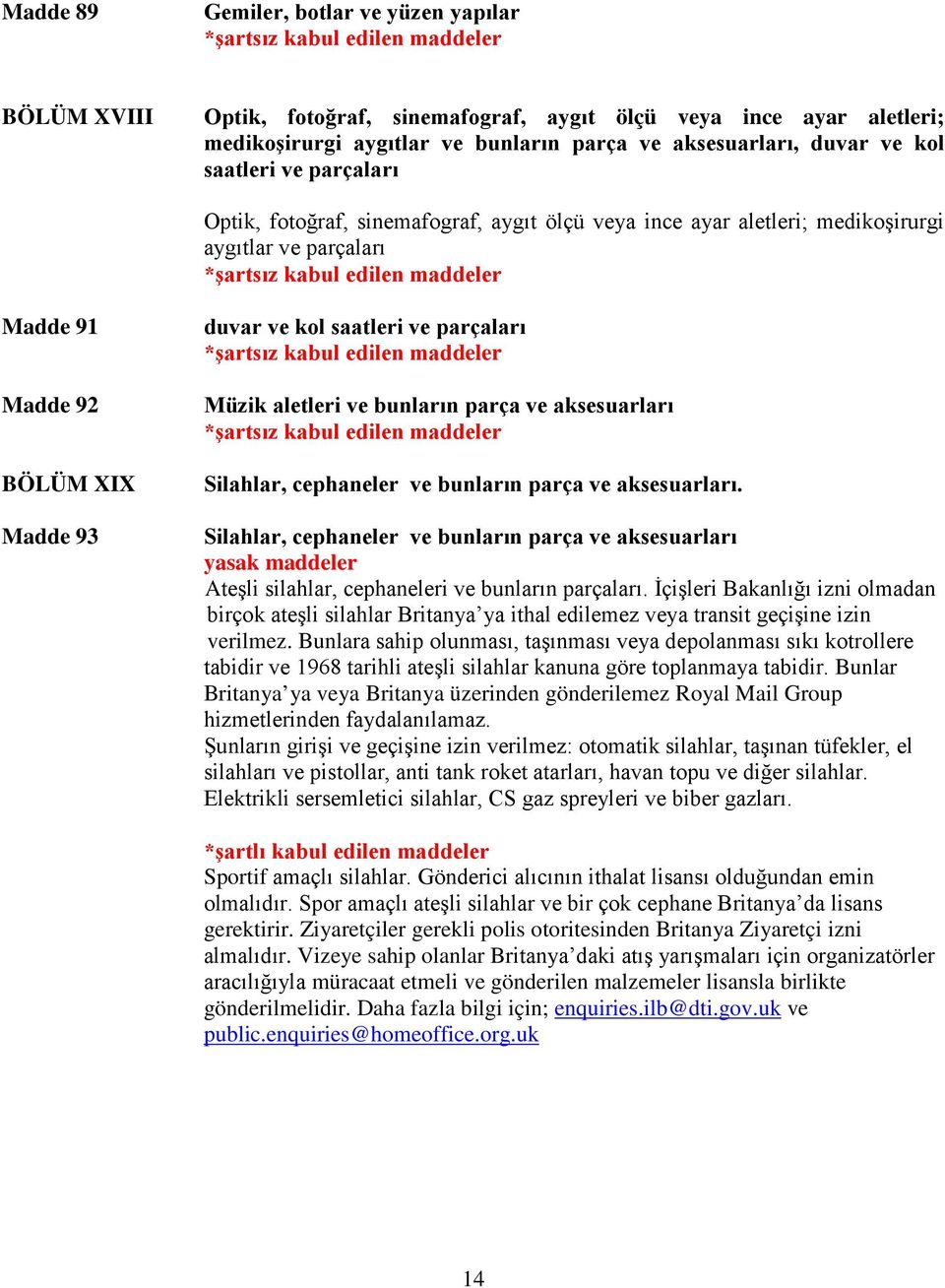 Madde 89
Gemiler, botlar ve yüzen yapılar
*şartsız kabul edilen maddeler

BÖLÜM XVIII
Optik, fotoğraf, sinemafograf, aygıt ölçü veya ince ayar aletleri; medikoşirurgi aygıtlar ve bunların parça ve aksesuarları, duvar ve kol saatleri ve parçaları

Optik, fotoğraf, sinemafograf, aygıt ölçü veya ince ayar aletleri; medikoşirurgi aygıtlar ve parçaları
*şartsız kabul edilen maddeler

Madde 91
duvar ve kol saatleri ve parçaları
*şartsız kabul edilen maddeler

Madde 92
Müzik aletleri ve bunların parça ve aksesuarları
*şartsız kabul edilen maddeler

BÖLÜM XIX
Silahlar, cephaneler ve bunların parça ve aksesuarları.

Madde 93
Silahlar, cephaneler ve bunların parça ve aksesuarları
yasak maddeler
Ateşli silahlar, cephaneleri ve bunların parçaları. İçişleri Bakanlığı izni olmadan birçok ateşli silahlar Britanya'ya ithal edilemez veya transit geçişine izin verilmez. Bunlara sahip olunması, taşınması veya depolanması sıkı kotrollere tabidir ve 1968 tarihli ateşli silahlar kanuna göre toplanmaya tabidir. Bunlar Britanya'ya veya Britanya üzerinden gönderilemez Royal Mail Group hizmetlerinden faydalanılamaz.
Şunların girişi ve geçişine izin verilmez: otomatik silahlar, taşınan tüfekler, el silahları ve pistollar, anti tank roket atarları, havan topu ve diğer silahlar. Elektrikli sersemletici silahlar, CS gaz spreyleri ve biber gazları.

*şartlı kabul edilen maddeler
Sportif amaçlı silahlar. Gönderici alıcının ithalat lisansı olduğundan emin olmalıdır. Spor amaçlı ateşli silahlar ve bir çok cephane Britanya'da lisans gerektirir. Ziyaretçiler gerekli polis otoritesinden Britanya Ziyaretçi izni almalıdır. Vizeye sahip olanlar Britanya'daki atış yarışmaları için organizatörler aracılığıyla müracaat etmeli ve gönderilen malzemeler lisansla birlikte gönderilmelidir. Daha fazla bilgi için; enquiries.ilb@dti.gov.uk ve public.enquiries@homeoffice.org.uk

14